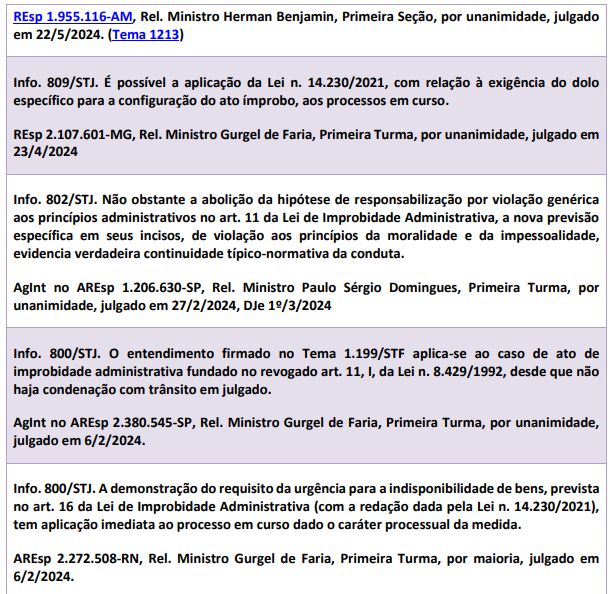 REsp 1.955.116-AM, Rel. Ministro Herman Benjamin, Primeira Seção, por unanimidade, julgado em 22/5/2024. (Tema 1213)

Info. 809/STJ. É possível a aplicação da Lei n. 14.230/2021, com relação à exigência do dolo específico para a configuração do ato ímprobo, aos processos em curso.

REsp 2.107.601-MG, Rel. Ministro Gurgel de Faria, Primeira Turma, por unanimidade, julgado em 23/4/2024

Info. 802/STJ. Não obstante a abolição da hipótese de responsabilização por violação genérica aos princípios administrativos no art. 11 da Lei de Improbidade Administrativa, a nova previsão específica em seus incisos, de violação aos princípios da moralidade e da impessoalidade, evidencia verdadeira continuidade típico-normativa da conduta.

AgInt no AREsp 1.206.630-SP, Rel. Ministro Paulo Sérgio Domingues, Primeira Turma, por unanimidade, julgado em 27/2/2024, DJe 1º/3/2024

Info. 800/STJ. O entendimento firmado no Tema 1.199/STF aplica-se ao caso de ato de improbidade administrativa fundado no revogado art. 11, I, da Lei n. 8.429/1992, desde que não haja condenação com trânsito em julgado.

AgInt no AREsp 2.380.545-SP, Rel. Ministro Gurgel de Faria, Primeira Turma, por unanimidade, julgado em 6/2/2024.

Info. 800/STJ. A demonstração do requisito da urgência para a indisponibilidade de bens, prevista no art. 16 da Lei de Improbidade Administrativa (com a redação dada pela Lei n. 14.230/2021), tem aplicação imediata ao processo em curso dado o caráter processual da medida.

AREsp 2.272.508-RN, Rel. Ministro Gurgel de Faria, Primeira Turma, por maioria, julgado em 6/2/2024.